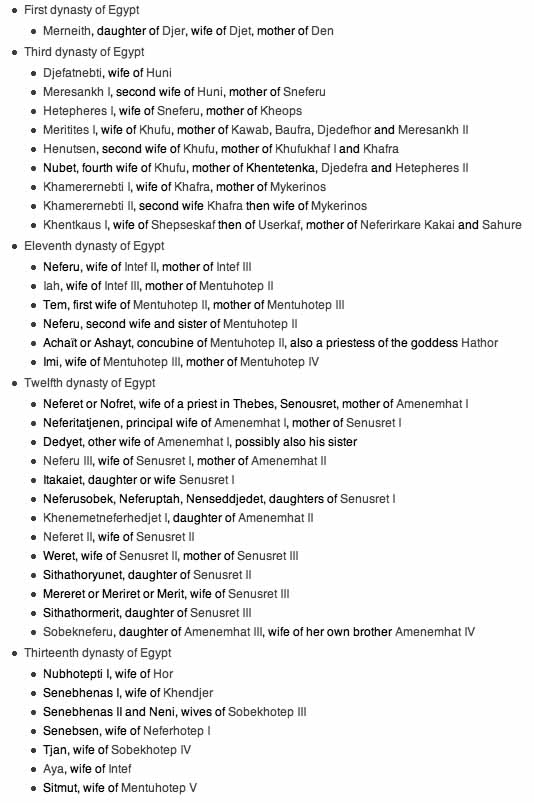 - First dynasty of Egypt
  - Merneith, daughter of Djer, wife of Djet, mother of Den
- Third dynasty of Egypt
  - Djefatnebti, wife of Huni
  - Meresankh I, second wife of Huni, mother of Sneferu
  - Hetepheres I, wife of Sneferu, mother of Kheops
  - Meritites I, wife of Khufu, mother of Kawab, Baufra, Djedefhor and Meresankh II
  - Henutsen, second wife of Khufu, mother of Khufukhaf I and Khafra
  - Nubet, fourth wife of Khufu, mother of Khentetenka, Djedefra and Hetepheres II
  - Khamerernebti I, wife of Khafra, mother of Mykerinos
  - Khamerernebti II, second wife Khafra then wife of Mykerinos
  - Khentkaus I, wife of Shepseskaf then of Userkaf, mother of Neferirkare Kakai and Sahure
- Eleventh dynasty of Egypt
  - Neferu, wife of Intef II, mother of Intef III
  - Iah, wife of Intef III, mother of Mentuhotep II
  - Tem, first wife of Mentuhotep II, mother of Mentuhotep III
  - Neferu, second wife and sister of Mentuhotep II
  - Achaït or Ashayt, concubine of Mentuhotep II, also a priestess of the goddess Hathor
  - Imi, wife of Mentuhotep III, mother of Mentuhotep IV
- Twelfth dynasty of Egypt
  - Neferet or Nofret, wife of a priest in Thebes, Senousret, mother of Amenemhat I
  - Neferitatjenen, principal wife of Amenemhat I, mother of Senusret I
  - Dedyet, other wife of Amenemhat I, possibly also his sister
  - Neferu III, wife of Senusret I, mother of Amenemhat II
  - Itakaiet, daughter or wife Senusret I
  - Neferusobek, Neferuptah, Nenseddjedet, daughters of Senusret I
  - Khenemetneferhedjet I, daughter of Amenemhat II
  - Neferet II, wife of Senusret II
  - Weret, wife of Senusret II, mother of Senusret III
  - Sithathoryunet, daughter of Senusret II
  - Mereret or Meriret or Merit, wife of Senusret III
  - Sithathormerit, daughter of Senusret III
  - Sobekneferu, daughter of Amenemhat III, wife of her own brother Amenemhat IV
- Thirteenth dynasty of Egypt
  - Nubhotepti I, wife of Hor
  - Senebhenas I, wife of Khendjer
  - Senebhenas II and Neni, wives of Sobekhotep III
  - Senebsen, wife of Neferhotep I
  - Tjan, wife of Sobekhotep IV
  - Aya, wife of Intef
  - Sitmut, wife of Mentuhotep V